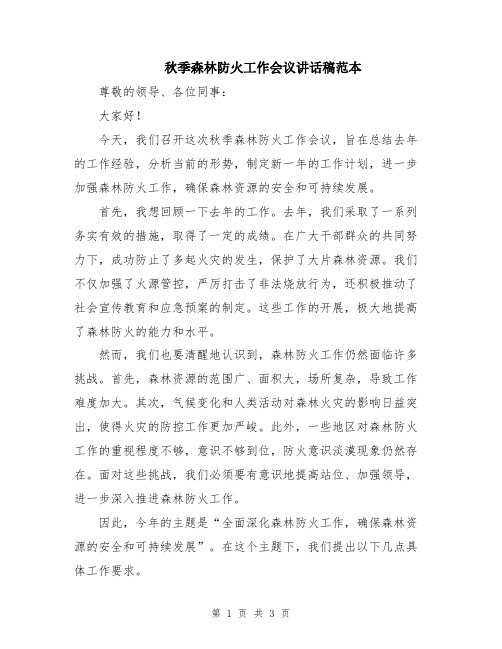 秋季森林防火工作会议讲话稿范本

尊敬的领导、各位同事：

大家好！

今天，我们召开这次秋季森林防火工作会议，旨在总结去年的工作经验，分析当前的形势，制定新一年的工作计划，进一步加强森林防火工作，确保森林资源的安全和可持续发展。

首先，我想回顾一下去年的工作。去年，我们采取了一系列务实有效的措施，取得了一定的成绩。在广大干部群众的共同努力下，成功防止了多起火灾的发生，保护了大片森林资源。我们不仅加强了火源管控，严厉打击了非法烧放行为，还积极推动了社会宣传教育和应急预案的制定。这些工作的开展，极大地提高了森林防火的能力和水平。

然而，我们也要清醒地认识到，森林防火工作仍然面临许多挑战。首先，森林资源的范围广、面积大，场所复杂，导致工作难度加大。其次，气候变化和人类活动对森林火灾的影响日益突出，使得火灾的防控工作更加严峻。此外，一些地区对森林防火工作的重视程度不够，意识不够到位，防火意识淡漠现象仍然存在。面对这些挑战，我们必须要有意识地提高站位、加强领导，进一步深入推进森林防火工作。

因此，今年的主题是“全面深化森林防火工作，确保森林资源的安全和可持续发展”。在这个主题下，我们提出以下几点具体工作要求。

第 1 页 共 3 页